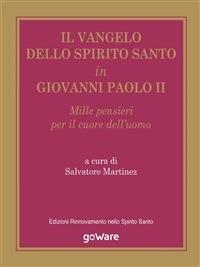 IL VANGELO DELLO SPIRITO SANTO in GIOVANNI PAOLO II

Mille pensieri per il cuore dell'uomo

a cura di Salvatore Martinez

Edizioni Rinnovamento nello Spirito Santo

goWare